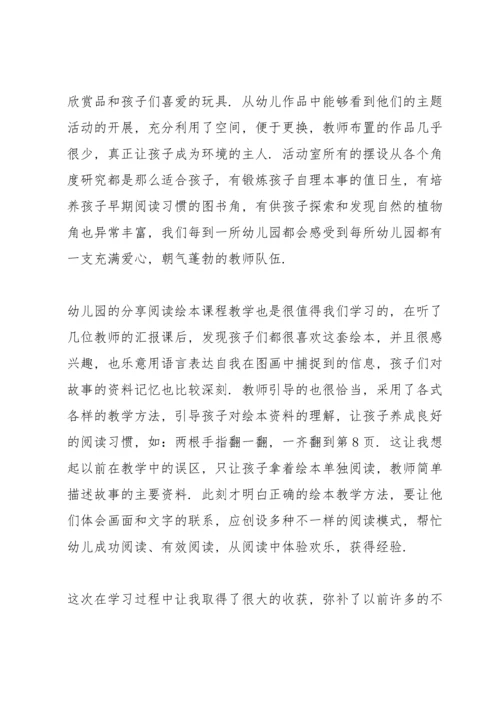 欣赏品和孩子们喜爱的玩具．从幼儿作品中能够看到他们的主题活动的开展，充分利用了空间，便于更换，教师布置的作品几乎很少，真正让孩子成为环境的主人．活动室所有的摆设从各个角度研究都是那么适合孩子，有锻炼孩子自理本事的值日生，有培养孩子早期阅读习惯的图书角，有供孩子探索和发现自然的植物角也异常丰富，我们每到一所幼儿园都会感受到每所幼儿园都有一支充满爱心，朝气蓬勃的教师队伍．

幼儿园的分享阅读绘本课程教学也是很值得我们学习的，在听了几位教师的汇报课后，发现孩子们都很喜欢这套绘本，并且很感兴趣，也乐意用语言表达自我在图画中捕捉到的信息，孩子们对故事的资料记忆也比较深刻．教师引导的也很恰当，采用了各式各样的教学方法，引导孩子对绘本资料的理解，让孩子养成良好的阅读习惯，如：两根手指翻一翻，一齐翻到第8页．这让我想起以前在教学中的误区，只让孩子拿着绘本单独阅读，教师简单描述故事的主要资料．此刻才明白正确的绘本教学方法，要让他们体会画面和文字的联系，应创设多种不一样的阅读模式，帮忙幼儿成功阅读、有效阅读，从阅读中体验欢乐，获得经验．

这次在学习过程中让我取得了很大的收获，弥补了以前许多的不